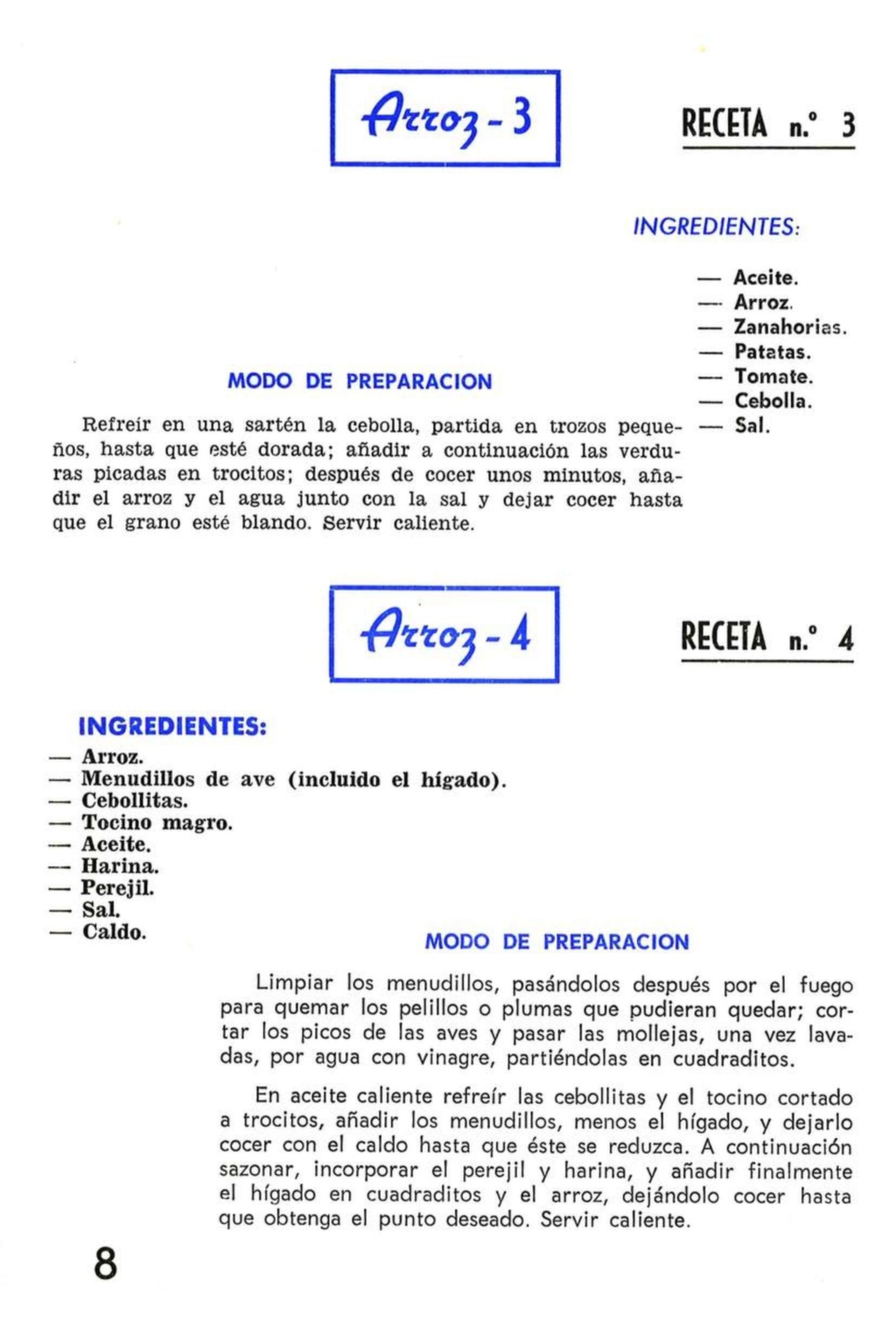 Arroz - 3

RECETA n.º 3

INGREDIENTES:

— Aceite.
— Arroz.
— Zanahorias.
— Patatas.
— Tomate.
— Cebolla.
— Sal.

MODO DE PREPARACION

Refreír en una sartén la cebolla, partida en trozos pequeños, hasta que esté dorada; añadir a continuación las verduras picadas en trocitos; después de cocer unos minutos, añadir el arroz y el agua junto con la sal y dejar cocer hasta que el grano esté blando. Servir caliente.

Arroz - 4

RECETA n.º 4

INGREDIENTES:

— Arroz.
— Menudillos de ave (incluido el hígado).
— Cebollitas.
— Tocino magro.
— Aceite.
— Harina.
— Perejil.
— Sal.
— Caldo.

MODO DE PREPARACION

Limpiar los menudillos, pasándolos después por el fuego para quemar los pelillos o plumas que pudieran quedar; cortar los picos de las aves y pasar las mollejas, una vez lavadas, por agua con vinagre, partiéndolas en cuadraditos.

En aceite caliente refreír las cebollitas y el tocino cortado a trocitos, añadir los menudillos, menos el hígado, y dejarlo cocer con el caldo hasta que éste se reduzca. A continuación sazonar, incorporar el perejil y harina, y añadir finalmente el hígado en cuadraditos y el arroz, dejándolo cocer hasta que obtenga el punto deseado. Servir caliente.

8